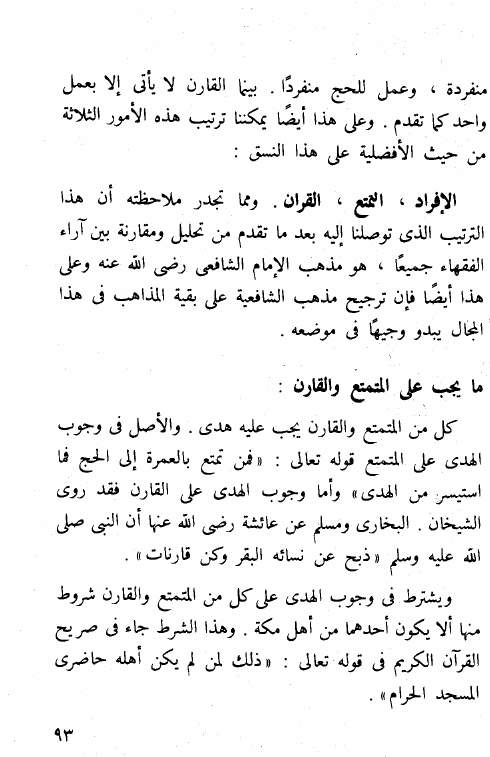 منفردة ، وعمل للحج منفردًا . بينما القارن لا يأتى إلا بعمل واحد كما تقدم . وعلى هذا أيضًا يمكننا ترتيب هذه الأمور الثلاثة من حيث الأفضلية على هذا النسق :

الإفراد ، التمتع ، القران . ومما تجدر ملاحظته أن هذا الترتيب الذى توصلنا إليه بعد ما تقدم من تحليل ومقارنة بين آراء الفقهاء جميعًا ، هو مذهب الإمام الشافعى رضى الله عنه وعلى هذا أيضًا فإن ترجيح مذهب الشافعية على بقية المذاهب فى هذا المجال يبدو وجيهًا فى موضعه .

ما يجب على المتمتع والقارن :

كل من المتمتع والقارن يجب عليه هدى . والأصل فى وجوب الهدى على المتمتع قوله تعالى : «فمن تمتع بالعمرة إلى الحج فما استيسر من الهدى» وأما وجوب الهدى على القارن فقد روى الشيخان . البخارى ومسلم عن عائشة رضى الله عنها أن النبى صلى الله عليه وسلم «ذبح عن نسائه البقر وكن قارنات» .

ويشترط فى وجوب الهدى على كل من المتمتع والقارن شروط منها ألا يكون أحدهما من أهل مكة . وهذا الشرط جاء فى صريح القرآن الكريم فى قوله تعالى : «ذلك لمن لم يكن أهله حاضرى المسجد الحرام» .

٩٣